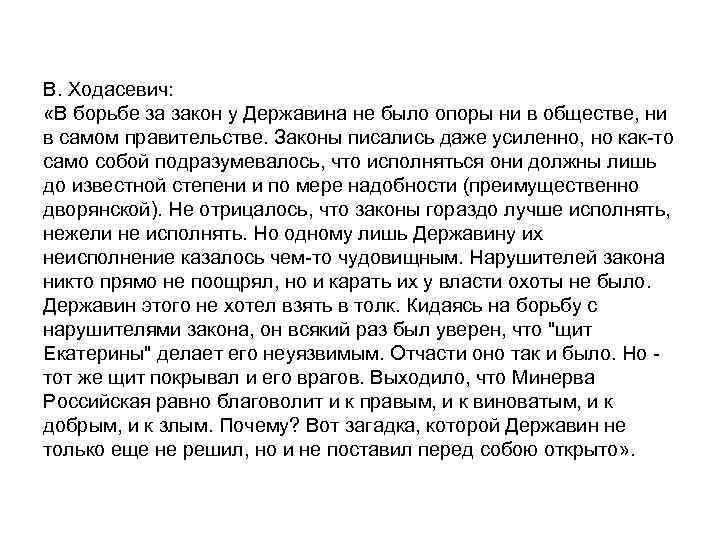 В. Ходасевич:
«В борьбе за закон у Державина не было опоры ни в обществе, ни в самом правительстве. Законы писались даже усиленно, но как-то само собой подразумевалось, что исполняться они должны лишь до известной степени и по мере надобности (преимущественно дворянской). Не отрицалось, что законы гораздо лучше исполнять, нежели не исполнять. Но одному лишь Державину их неисполнение казалось чем-то чудовищным. Нарушителей закона никто прямо не поощрял, но и карать их у власти охоты не было. Державин этого не хотел взять в толк. Кидаясь на борьбу с нарушителями закона, он всякий раз был уверен, что "щит Екатерины" делает его неуязвимым. Отчасти оно так и было. Но - тот же щит покрывал и его врагов. Выходило, что Минерва Российская равно благоволит и к правым, и к виноватым, и к добрым, и к злым. Почему? Вот загадка, которой Державин не только еще не решил, но и не поставил перед собою открыто».